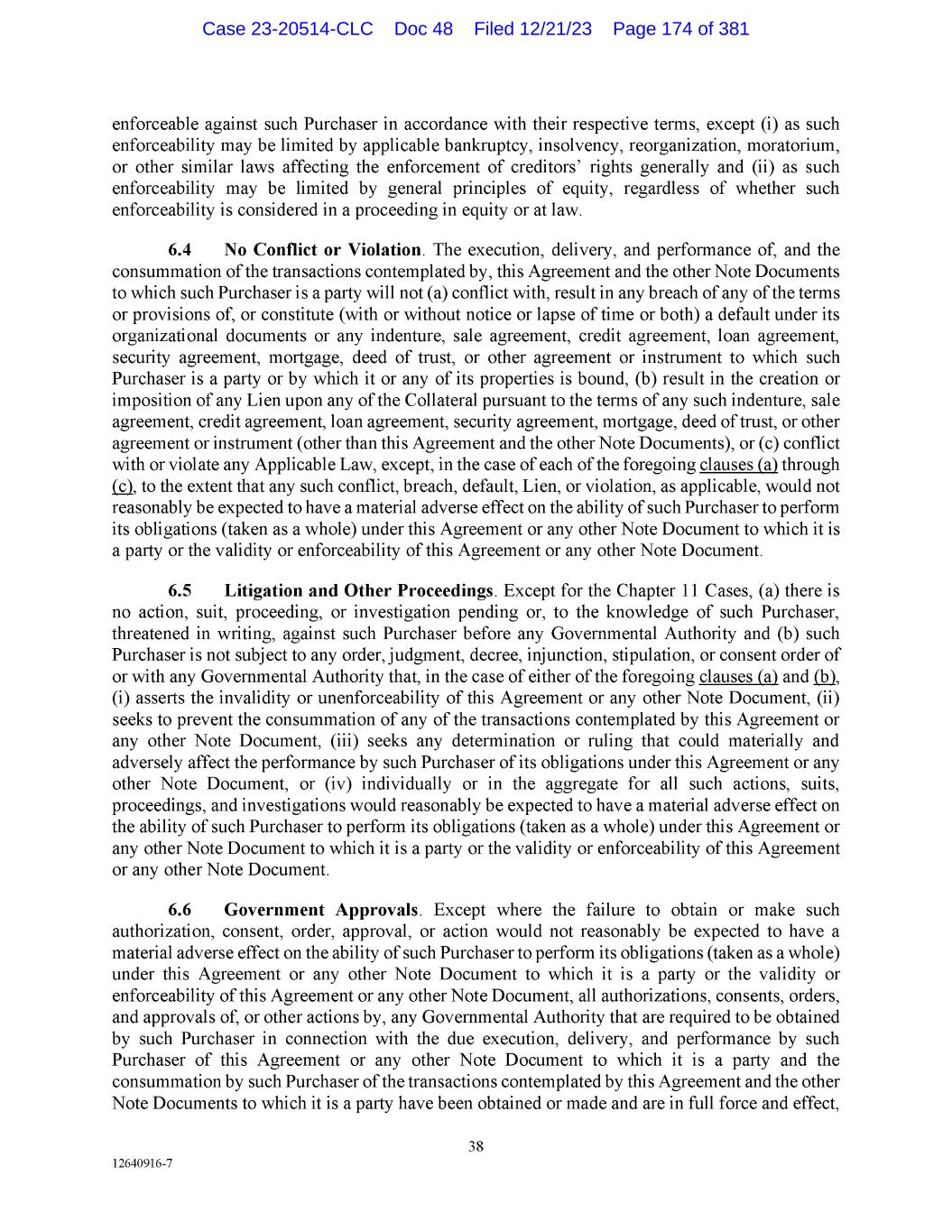 Case 23-20514-CLC Doc 48 Filed 12/21/23 Page 174 of 381

enforceable against such Purchaser in accordance with their respective terms, except (i) as such enforceability may be limited by applicable bankruptcy, insolvency, reorganization, moratorium, or other similar laws affecting the enforcement of creditors' rights generally and (ii) as such enforceability may be limited by general principles of equity, regardless of whether such enforceability is considered in a proceeding in equity or at law.

6.4 No Conflict or Violation. The execution, delivery, and performance of, and the consummation of the transactions contemplated by, this Agreement and the other Note Documents to which such Purchaser is a party will not (a) conflict with, result in any breach of any of the terms or provisions of, or constitute (with or without notice or lapse of time or both) a default under its organizational documents or any indenture, sale agreement, credit agreement, loan agreement, security agreement, mortgage, deed of trust, or other agreement or instrument to which such Purchaser is a party or by which it or any of its properties is bound, (b) result in the creation or imposition of any Lien upon any of the Collateral pursuant to the terms of any such indenture, sale agreement, credit agreement, loan agreement, security agreement, mortgage, deed of trust, or other agreement or instrument (other than this Agreement and the other Note Documents), or (c) conflict with or violate any Applicable Law, except, in the case of each of the foregoing clauses (a) through (c), to the extent that any such conflict, breach, default, Lien, or violation, as applicable, would not reasonably be expected to have a material adverse effect on the ability of such Purchaser to perform its obligations (taken as a whole) under this Agreement or any other Note Document to which it is a party or the validity or enforceability of this Agreement or any other Note Document.

6.5 Litigation and Other Proceedings. Except for the Chapter 11 Cases, (a) there is no action, suit, proceeding, or investigation pending or, to the knowledge of such Purchaser, threatened in writing, against such Purchaser before any Governmental Authority and (b) such Purchaser is not subject to any order, judgment, decree, injunction, stipulation, or consent order of or with any Governmental Authority that, in the case of either of the foregoing clauses (a) and (b), (i) asserts the invalidity or unenforceability of this Agreement or any other Note Document, (ii) seeks to prevent the consummation of any of the transactions contemplated by this Agreement or any other Note Document, (iii) seeks any determination or ruling that could materially and adversely affect the performance by such Purchaser of its obligations under this Agreement or any other Note Document, or (iv) individually or in the aggregate for all such actions, suits, proceedings, and investigations would reasonably be expected to have a material adverse effect on the ability of such Purchaser to perform its obligations (taken as a whole) under this Agreement or any other Note Document to which it is a party or the validity or enforceability of this Agreement or any other Note Document.

6.6 Government Approvals. Except where the failure to obtain or make such authorization, consent, order, approval, or action would not reasonably be expected to have a material adverse effect on the ability of such Purchaser to perform its obligations (taken as a whole) under this Agreement or any other Note Document to which it is a party or the validity or enforceability of this Agreement or any other Note Document, all authorizations, consents, orders, and approvals of, or other actions by, any Governmental Authority that are required to be obtained by such Purchaser in connection with the due execution, delivery, and performance by such Purchaser of this Agreement or any other Note Document to which it is a party and the consummation by such Purchaser of the transactions contemplated by this Agreement and the other Note Documents to which it is a party have been obtained or made and are in full force and effect,

38

12640916-7